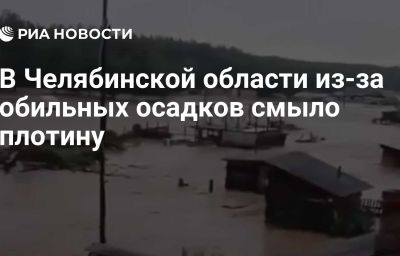 РИА НОВОСТИ

В Челябинской области из-за обильных осадков смыло плотину